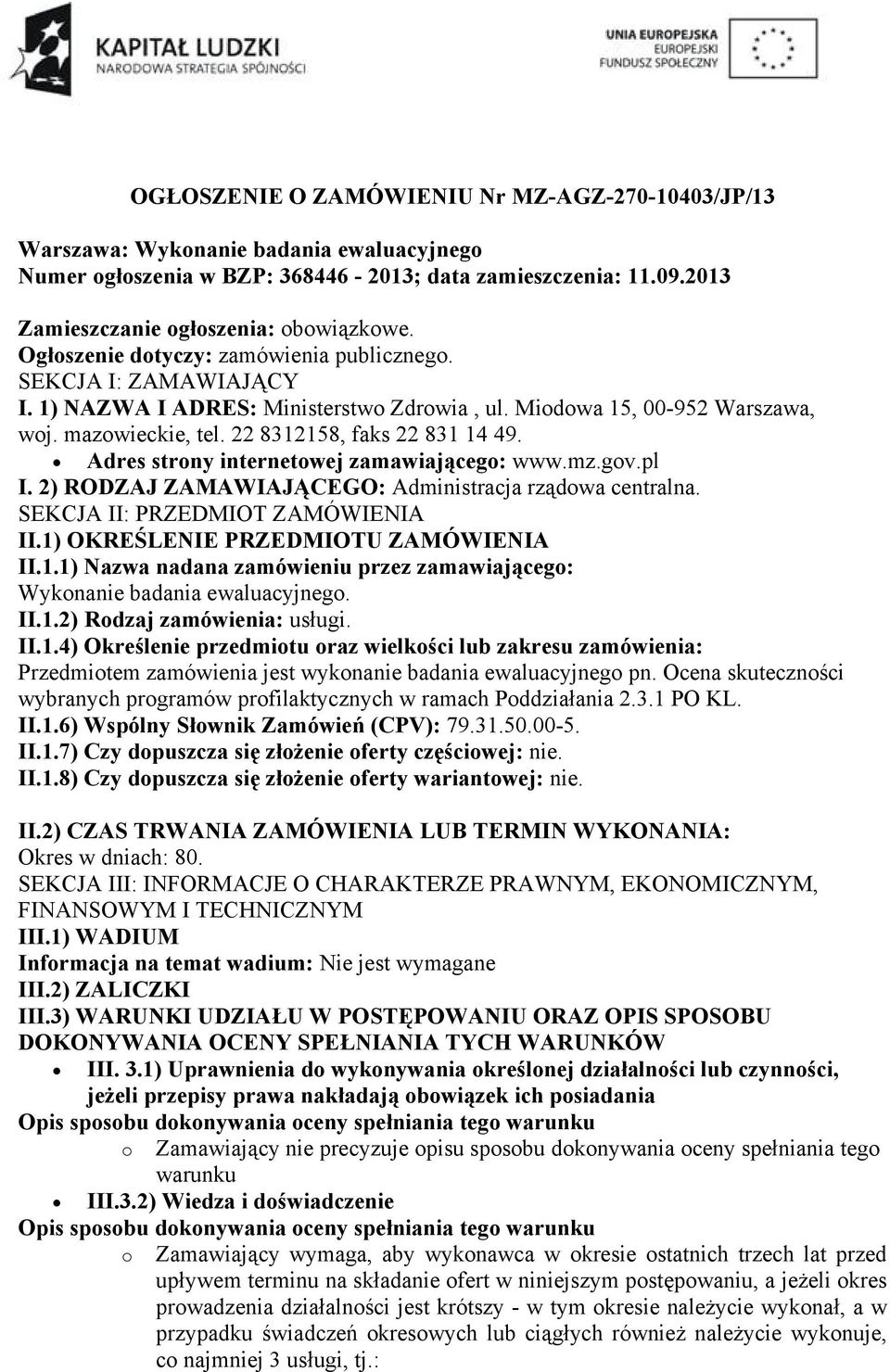 KAPITAŁ LUDZKI
NARODOWA STRATEGIA SPÓJNOŚCI

UNIA EUROPEJSKA
EUROPEJSKI
FUNDUSZ SPOŁECZNY

OGŁOSZENIE O ZAMÓWIENIU Nr MZ-AGZ-270-10403/JP/13

Warszawa: Wykonanie badania ewaluacyjnego
Numer ogłoszenia w BZP: 368446 - 2013; data zamieszczenia: 11.09.2013

Zamieszczanie ogłoszenia: obowiązkowe.
Ogłoszenie dotyczy: zamówienia publicznego.
SEKCJA I: ZAMAWIAJĄCY
I. 1) NAZWA I ADRES: Ministerstwo Zdrowia , ul. Miodowa 15, 00-952 Warszawa, woj. mazowieckie, tel. 22 8312158, faks 22 831 14 49.
• Adres strony internetowej zamawiającego: www.mz.gov.pl
I. 2) RODZAJ ZAMAWIAJĄCEGO: Administracja rządowa centralna.
SEKCJA II: PRZEDMIOT ZAMÓWIENIA
II.1) OKREŚLENIE PRZEDMIOTU ZAMÓWIENIA
II.1.1) Nazwa nadana zamówieniu przez zamawiającego: Wykonanie badania ewaluacyjnego.
II.1.2) Rodzaj zamówienia: usługi.
II.1.4) Określenie przedmiotu oraz wielkości lub zakresu zamówienia: Przedmiotem zamówienia jest wykonanie badania ewaluacyjnego pn. Ocena skuteczności wybranych programów profilaktycznych w ramach Poddziałania 2.3.1 PO KL.
II.1.6) Wspólny Słownik Zamówień (CPV): 79.31.50.00-5.
II.1.7) Czy dopuszcza się złożenie oferty częściowej: nie.
II.1.8) Czy dopuszcza się złożenie oferty wariantowej: nie.

II.2) CZAS TRWANIA ZAMÓWIENIA LUB TERMIN WYKONANIA:
Okres w dniach: 80.
SEKCJA III: INFORMACJE O CHARAKTERZE PRAWNYM, EKONOMICZNYM, FINANSOWYM I TECHNICZNYM
III.1) WADIUM
Informacja na temat wadium: Nie jest wymagane
III.2) ZALICZKI
III.3) WARUNKI UDZIAŁU W POSTĘPOWANIU ORAZ OPIS SPOSOBU DOKONYWANIA OCENY SPEŁNIANIA TYCH WARUNKÓW
• III. 3.1) Uprawnienia do wykonywania określonej działalności lub czynności, jeżeli przepisy prawa nakładają obowiązek ich posiadania
Opis sposobu dokonywania oceny spełniania tego warunku
o Zamawiający nie precyzuje opisu sposobu dokonywania oceny spełniania tego warunku
• III.3.2) Wiedza i doświadczenie
Opis sposobu dokonywania oceny spełniania tego warunku
o Zamawiający wymaga, aby wykonawca w okresie ostatnich trzech lat przed upływem terminu na składanie ofert w niniejszym postępowaniu, a jeżeli okres prowadzenia działalności jest krótszy - w tym okresie należycie wykonał, a w przypadku świadczeń okresowych lub ciągłych również należycie wykonuje, co najmniej 3 usługi, tj.: